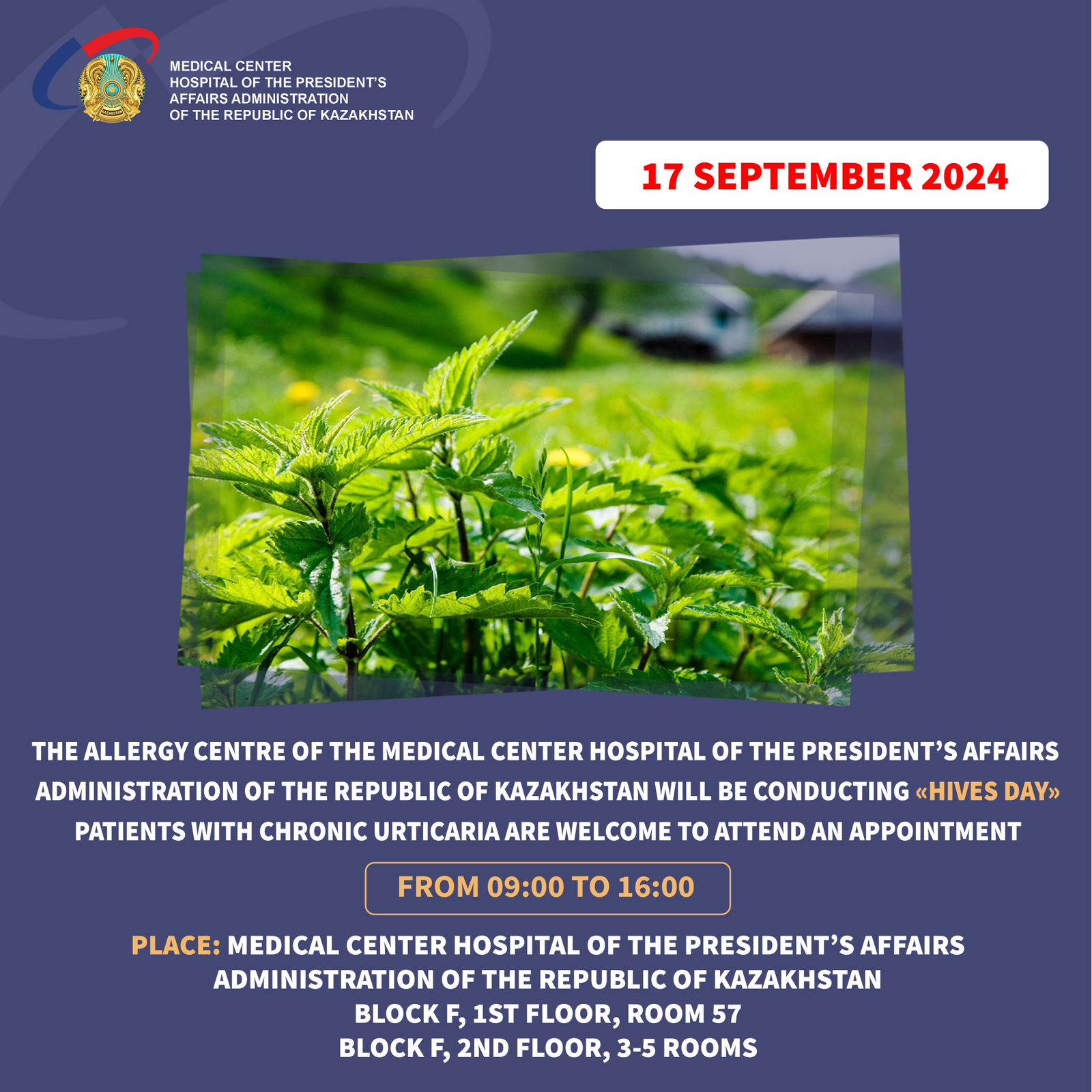 MEDICAL CENTER
HOSPITAL OF THE PRESIDENT'S
AFFAIRS ADMINISTRATION
OF THE REPUBLIC OF KAZAKHSTAN

17 SEPTEMBER 2024

THE ALLERGY CENTRE OF THE MEDICAL CENTER HOSPITAL OF THE PRESIDENT'S AFFAIRS ADMINISTRATION OF THE REPUBLIC OF KAZAKHSTAN WILL BE CONDUCTING «HIVES DAY»
PATIENTS WITH CHRONIC URTICARIA ARE WELCOME TO ATTEND AN APPOINTMENT

FROM 09:00 TO 16:00

PLACE: MEDICAL CENTER HOSPITAL OF THE PRESIDENT'S AFFAIRS ADMINISTRATION OF THE REPUBLIC OF KAZAKHSTAN
BLOCK F, 1ST FLOOR, ROOM 57
BLOCK F, 2ND FLOOR, 3-5 ROOMS